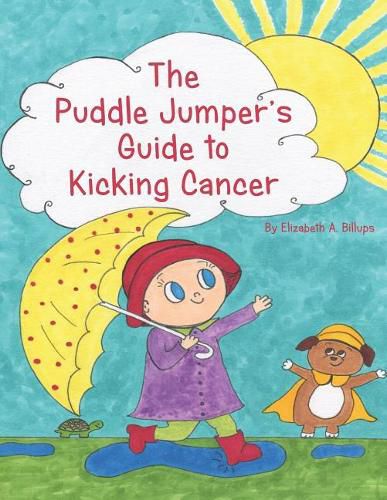 The Puddle Jumper's Guide to Kicking Cancer

By Elizabeth A. Billups